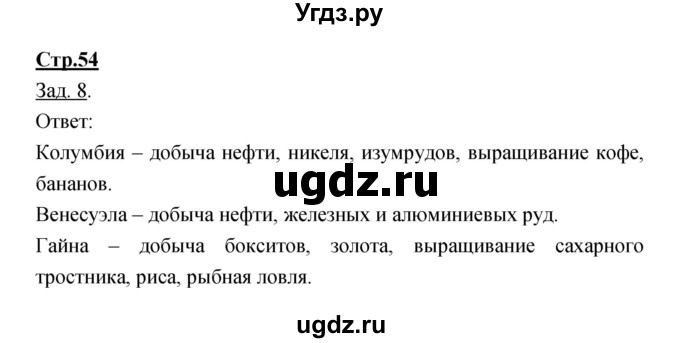 Угдз.ру

Стр.54

Зад. 8.

Ответ:

Колумбия – добыча нефти, никеля, изумрудов, выращивание кофе, бананов.

ugdz.ru

Венесуэла – добыча нефти, железных и алюминиевых руд.

Гайна – добыча бокситов, золота, выращивание сахарного тростника, риса, рыбная ловля.

ugdz.ru